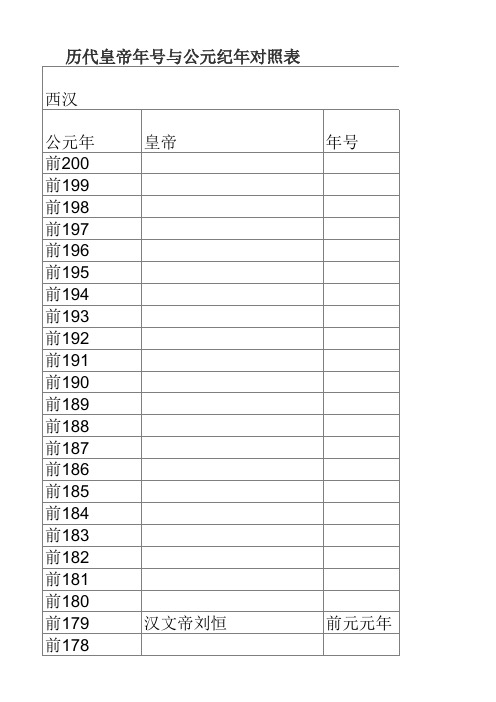 历代皇帝年号与公元纪年对照表

西汉

| 公元年 | 皇帝 | 年号 |
|---|---|---|
| 前200 | | |
| 前199 | | |
| 前198 | | |
| 前197 | | |
| 前196 | | |
| 前195 | | |
| 前194 | | |
| 前193 | | |
| 前192 | | |
| 前191 | | |
| 前190 | | |
| 前189 | | |
| 前188 | | |
| 前187 | | |
| 前186 | | |
| 前185 | | |
| 前184 | | |
| 前183 | | |
| 前182 | | |
| 前181 | | |
| 前180 | | |
| 前179 | 汉文帝刘恒 | 前元元年 |
| 前178 | | |